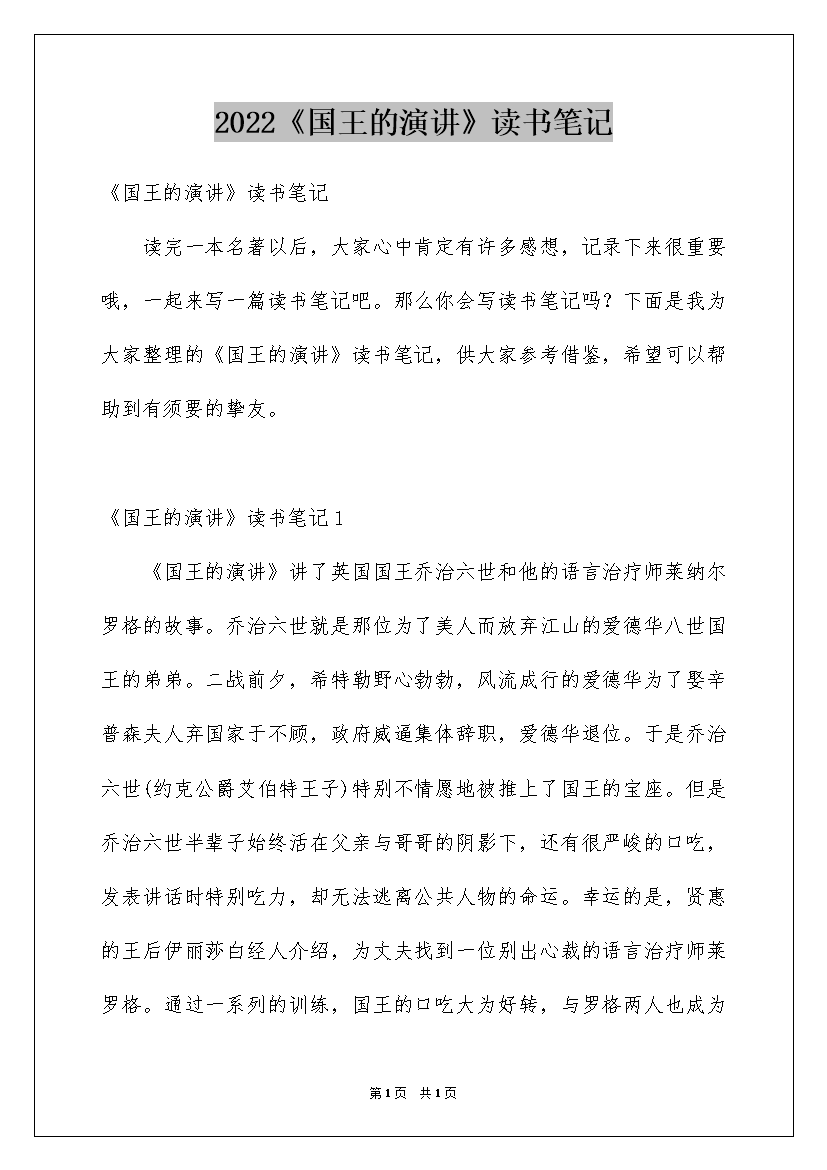 2022《国王的演讲》读书笔记

《国王的演讲》读书笔记

读完一本名著以后，大家心中肯定有许多感想，记录下来很重要哦，一起来写一篇读书笔记吧。那么你会写读书笔记吗？下面是我为大家整理的《国王的演讲》读书笔记，供大家参考借鉴，希望可以帮助到有须要的挚友。

《国王的演讲》读书笔记1

《国王的演讲》讲了英国国王乔治六世和他的语言治疗师莱纳尔罗格的故事。乔治六世就是那位为了美人而放弃江山的爱德华八世国王的弟弟。二战前夕，希特勒野心勃勃，风流成行的爱德华为了娶辛普森夫人弃国家于不顾，政府威逼集体辞职，爱德华退位。于是乔治六世(约克公爵艾伯特王子)特别不情愿地被推上了国王的宝座。但是乔治六世半辈子始终活在父亲与哥哥的阴影下，还有很严峻的口吃，发表讲话时特别吃力，却无法逃离公共人物的命运。幸运的是，贤惠的王后伊丽莎白经人介绍，为丈夫找到一位别出心裁的语言治疗师莱罗格。通过一系列的训练，国王的口吃大为好转，与罗格两人也成为

第1页 共1页